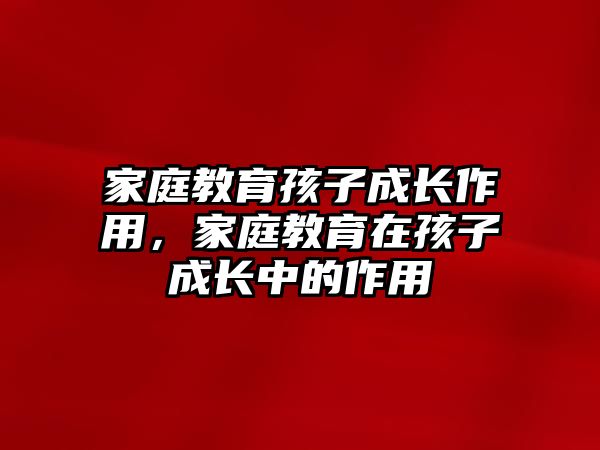 家庭教育孩子成长作用，家庭教育在孩子成长中的作用